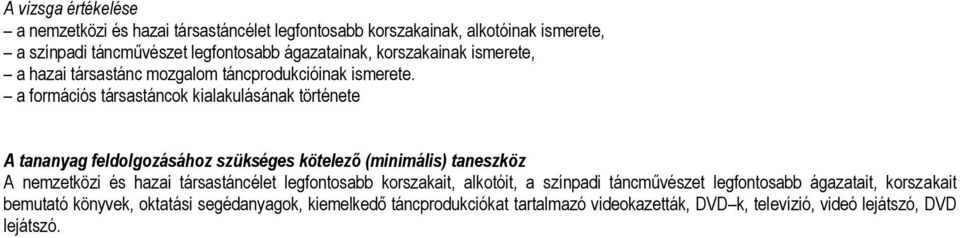 A vizsga értékelése
– a nemzetközi és hazai társastáncélet legfontosabb korszakainak, alkotóinak ismerete,
– a színpadi táncművészet legfontosabb ágazatainak, korszakainak ismerete,
– a hazai társastánc mozgalom táncprodukcióinak ismerete.
– a formációs társastáncok kialakulásának története

A tananyag feldolgozásához szükséges kötelező (minimális) taneszköz
A nemzetközi és hazai társastáncélet legfontosabb korszakait, alkotóit, a színpadi táncművészet legfontosabb ágazatait, korszakait bemutató könyvek, oktatási segédanyagok, kiemelkedő táncprodukciókat tartalmazó videokazetták, DVD–k, televízió, videó lejátszó, DVD lejátszó.